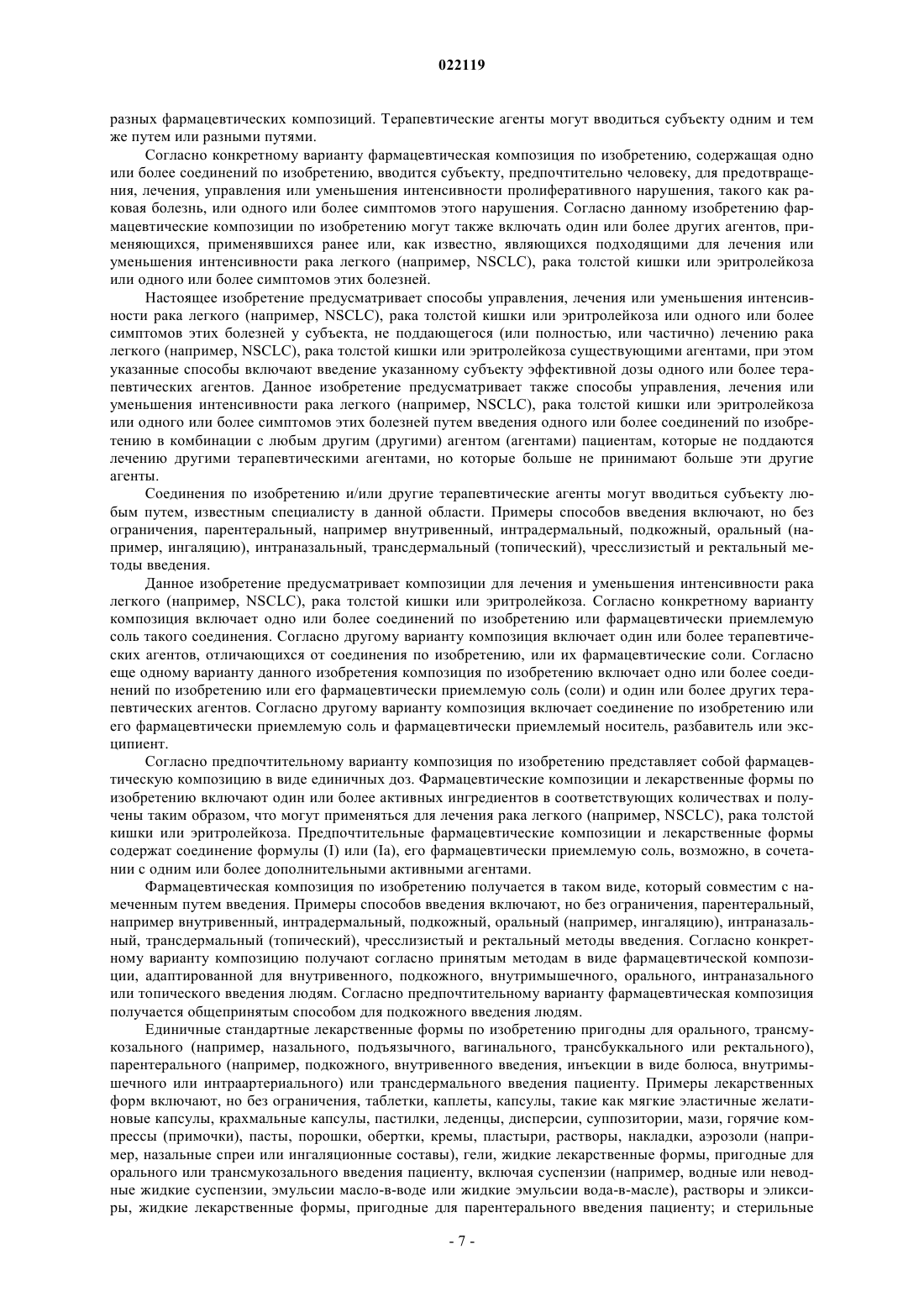 022119

разных фармацевтических композиций. Терапевтические агенты могут вводиться субъекту одним и тем же путем или разными путями.

Согласно конкретному варианту фармацевтическая композиция по изобретению, содержащая одно или более соединений по изобретению, вводится субъекту, предпочтительно человеку, для предотвращения, лечения, управления или уменьшения интенсивности пролиферативного нарушения, такого как раковая болезнь, или одного или более симптомов этого нарушения. Согласно данному изобретению фармацевтические композиции по изобретению могут также включать один или более других агентов, применяющихся, применявшихся ранее или, как известно, являющихся подходящими для лечения или уменьшения интенсивности рака легкого (например, NSCLC), рака толстой кишки или эритролейкоза или одного или более симптомов этих болезней.

Настоящее изобретение предусматривает способы управления, лечения или уменьшения интенсивности рака легкого (например, NSCLC), рака толстой кишки или эритролейкоза или одного или более симптомов этих болезней у субъекта, не поддающегося (или полностью, или частично) лечению рака легкого (например, NSCLC), рака толстой кишки или эритролейкоза существующими агентами, при этом указанные способы включают введение указанному субъекту эффективной дозы одного или более терапевтических агентов. Данное изобретение предусматривает также способы управления, лечения или уменьшения интенсивности рака легкого (например, NSCLC), рака толстой кишки или эритролейкоза или одного или более симптомов этих болезней путем введения одного или более соединений по изобретению в комбинации с любым другим (другими) агентом (агентами) пациентам, которые не поддаются лечению другими терапевтическими агентами, но которые больше не принимают больше эти другие агенты.

Соединения по изобретению и/или другие терапевтические агенты могут вводиться субъекту любым путем, известным специалисту в данной области. Примеры способов введения включают, но без ограничения, парентеральный, например внутривенный, интрадермальный, подкожный, оральный (например, ингаляцию), интраназальный, трансдермальный (топический), чресслизистый и ректальный методы введения.

Данное изобретение предусматривает композиции для лечения и уменьшения интенсивности рака легкого (например, NSCLC), рака толстой кишки или эритролейкоза. Согласно конкретному варианту композиция включает одно или более соединений по изобретению или фармацевтически приемлемую соль такого соединения. Согласно другому варианту композиция включает один или более терапевтических агентов, отличающихся от соединения по изобретению, или их фармацевтические соли. Согласно еще одному варианту данного изобретения композиция по изобретению включает одно или более соединений по изобретению или его фармацевтически приемлемую соль (соли) и один или более других терапевтических агентов. Согласно другому варианту композиция включает соединение по изобретению или его фармацевтически приемлемую соль и фармацевтически приемлемый носитель, разбавитель или эксципиент.

Согласно предпочтительному варианту композиция по изобретению представляет собой фармацевтическую композицию в виде единичных доз. Фармацевтические композиции и лекарственные формы по изобретению включают один или более активных ингредиентов в соответствующих количествах и получены таким образом, что могут применяться для лечения рака легкого (например, NSCLC), рака толстой кишки или эритролейкоза. Предпочтительные фармацевтические композиции и лекарственные формы содержат соединение формулы (I) или (Ia), его фармацевтически приемлемую соль, возможно, в сочетании с одним или более дополнительными активными агентами.

Фармацевтическая композиция по изобретению получается в таком виде, который совместим с намеченным путем введения. Примеры способов введения включают, но без ограничения, парентеральный, например внутривенный, интрадермальный, подкожный, оральный (например, ингаляцию), интраназальный, трансдермальный (топический), чресслизистый и ректальный методы введения. Согласно конкретному варианту композицию получают согласно принятым методам в виде фармацевтической композиции, адаптированной для внутривенного, подкожного, внутримышечного, орального, интраназального или топического введения людям. Согласно предпочтительному варианту фармацевтическая композиция получается общепринятым способом для подкожного введения людям.

Единичные стандартные лекарственные формы по изобретению пригодны для орального, трансмукозального (например, назального, подъязычного, вагинального, трансбуккального или ректального), парентерального (например, подкожного, внутривенного введения, инъекции в виде болюса, внутримышечного или интраартериального) или трансдермального введения пациенту. Примеры лекарственных форм включают, но без ограничения, таблетки, каплеты, капсулы, такие как мягкие эластичные желатиновые капсулы, крахмальные капсулы, пастилки, леденцы, дисперсии, суппозитории, мази, горячие компрессы (примочки), пасты, порошки, обертки, кремы, пластыри, растворы, накладки, аэрозоли (например, назальные спреи или ингаляционные составы), гели, жидкие лекарственные формы, пригодные для орального или трансмукозального введения пациенту, включая суспензии (например, водные или неводные жидкие суспензии, эмульсии масло-в-воде или жидкие эмульсии вода-в-масле), растворы и эликсиры, жидкие лекарственные формы, пригодные для парентерального введения пациенту; и стерильные

- 7 -